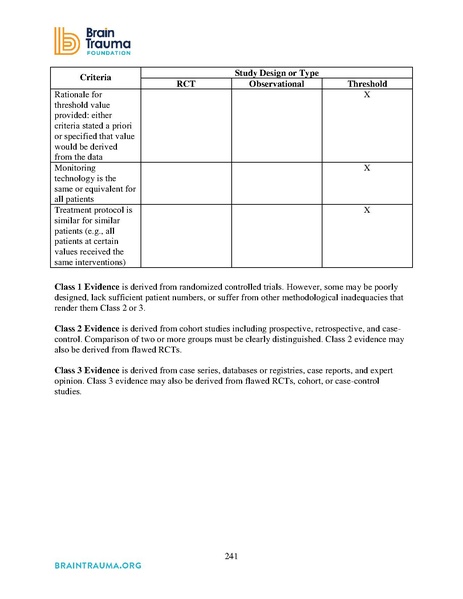 Brain Trauma FOUNDATION

| Criteria | Study Design or Type | | |
|---|---|---|---|
| | RCT | Observational | Threshold |
| Rationale for threshold value provided: either criteria stated a priori or specified that value would be derived from the data | | | X |
| Monitoring technology is the same or equivalent for all patients | | | X |
| Treatment protocol is similar for similar patients (e.g., all patients at certain values received the same interventions) | | | X |

**Class 1 Evidence** is derived from randomized controlled trials. However, some may be poorly designed, lack sufficient patient numbers, or suffer from other methodological inadequacies that render them Class 2 or 3.

**Class 2 Evidence** is derived from cohort studies including prospective, retrospective, and case-control. Comparison of two or more groups must be clearly distinguished. Class 2 evidence may also be derived from flawed RCTs.

**Class 3 Evidence** is derived from case series, databases or registries, case reports, and expert opinion. Class 3 evidence may also be derived from flawed RCTs, cohort, or case-control studies.

241

BRAINTRAUMA.ORG